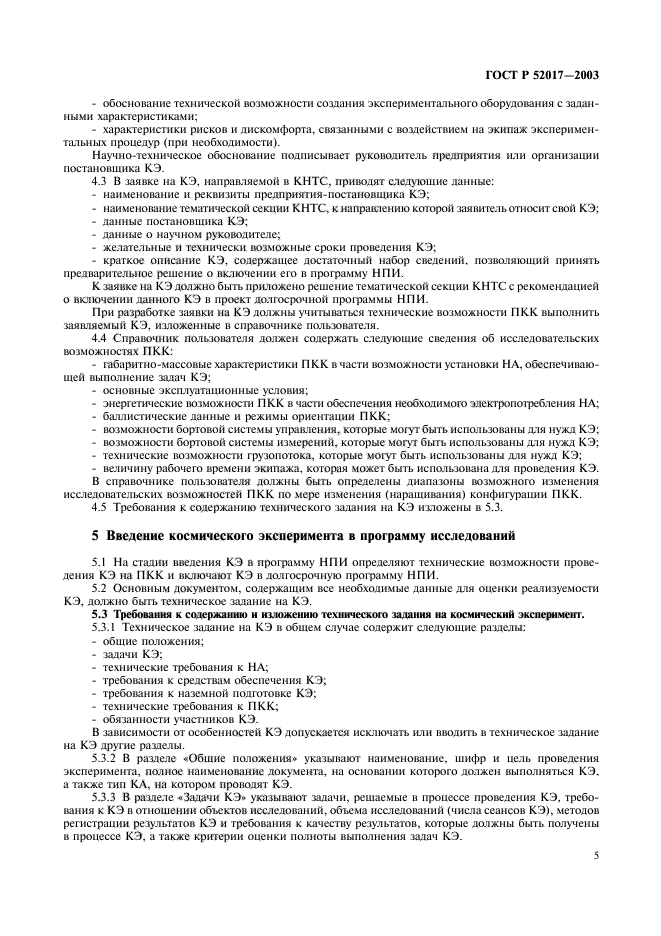 ГОСТ Р 52017—2003

- обоснование технической возможности создания экспериментального оборудования с заданными характеристиками;
- характеристики рисков и дискомфорта, связанными с воздействием на экипаж экспериментальных процедур (при необходимости).
Научно-техническое обоснование подписывает руководитель предприятия или организации постановщика КЭ.
4.3 В заявке на КЭ, направляемой в КНТС, приводят следующие данные:
- наименование и реквизиты предприятия-постановщика КЭ;
- наименование тематической секции КНТС, к направлению которой заявитель относит свой КЭ;
- данные постановщика КЭ;
- данные о научном руководителе;
- желательные и технически возможные сроки проведения КЭ;
- краткое описание КЭ, содержащее достаточный набор сведений, позволяющий принять предварительное решение о включении его в программу НПИ.
К заявке на КЭ должно быть приложено решение тематической секции КНТС с рекомендацией о включении данного КЭ в проект долгосрочной программы НПИ.
При разработке заявки на КЭ должны учитываться технические возможности ПКК выполнить заявляемый КЭ, изложенные в справочнике пользователя.
4.4 Справочник пользователя должен содержать следующие сведения об исследовательских возможностях ПКК:
- габаритно-массовые характеристики ПКК в части возможности установки НА, обеспечивающей выполнение задач КЭ;
- основные эксплуатационные условия;
- энергетические возможности ПКК в части обеспечения необходимого электропотребления НА;
- баллистические данные и режимы ориентации ПКК;
- возможности бортовой системы управления, которые могут быть использованы для нужд КЭ;
- возможности бортовой системы измерений, которые могут быть использованы для нужд КЭ;
- технические возможности грузопотока, которые могут быть использованы для нужд КЭ;
- величину рабочего времени экипажа, которая может быть использована для проведения КЭ.
В справочнике пользователя должны быть определены диапазоны возможного изменения исследовательских возможностей ПКК по мере изменения (наращивания) конфигурации ПКК.
4.5 Требования к содержанию технического задания на КЭ изложены в 5.3.

5 Введение космического эксперимента в программу исследований

5.1 На стадии введения КЭ в программу НПИ определяют технические возможности проведения КЭ на ПКК и включают КЭ в долгосрочную программу НПИ.
5.2 Основным документом, содержащим все необходимые данные для оценки реализуемости КЭ, должно быть техническое задание на КЭ.
5.3 Требования к содержанию и изложению технического задания на космический эксперимент.
5.3.1 Техническое задание на КЭ в общем случае содержит следующие разделы:
- общие положения;
- задачи КЭ;
- технические требования к НА;
- требования к средствам обеспечения КЭ;
- требования к наземной подготовке КЭ;
- технические требования к ПКК;
- обязанности участников КЭ.
В зависимости от особенностей КЭ допускается исключать или вводить в техническое задание на КЭ другие разделы.
5.3.2 В разделе «Общие положения» указывают наименование, шифр и цель проведения эксперимента, полное наименование документа, на основании которого должен выполняться КЭ, а также тип КА, на котором проводят КЭ.
5.3.3 В разделе «Задачи КЭ» указывают задачи, решаемые в процессе проведения КЭ, требования к КЭ в отношении объектов исследований, объема исследований (числа сеансов КЭ), методов регистрации результатов КЭ и требования к качеству результатов, которые должны быть получены в процессе КЭ, а также критерии оценки полноты выполнения задач КЭ.

5